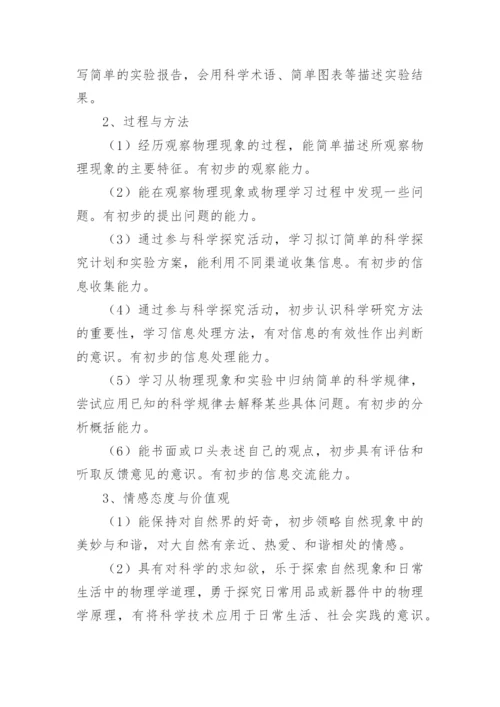 写简单的实验报告，会用科学术语、简单图表等描述实验结果。

2、过程与方法

（1）经历观察物理现象的过程，能简单描述所观察物理现象的主要特征。有初步的观察能力。

（2）能在观察物理现象或物理学习过程中发现一些问题。有初步的提出问题的能力。

（3）通过参与科学探究活动，学习拟订简单的科学探究计划和实验方案，能利用不同渠道收集信息。有初步的信息收集能力。

（4）通过参与科学探究活动，初步认识科学研究方法的重要性，学习信息处理方法，有对信息的有效性作出判断的意识。有初步的信息处理能力。

（5）学习从物理现象和实验中归纳简单的科学规律，尝试应用已知的科学规律去解释某些具体问题。有初步的分析概括能力。

（6）能书面或口头表述自己的观点，初步具有评估和听取反馈意见的意识。有初步的信息交流能力。

3、情感态度与价值观

（1）能保持对自然界的好奇，初步领略自然现象中的美妙与和谐，对大自然有亲近、热爱、和谐相处的情感。

（2）具有对科学的求知欲，乐于探索自然现象和日常生活中的物理学道理，勇于探究日常用品或新器件中的物理学原理，有将科学技术应用于日常生活、社会实践的意识。